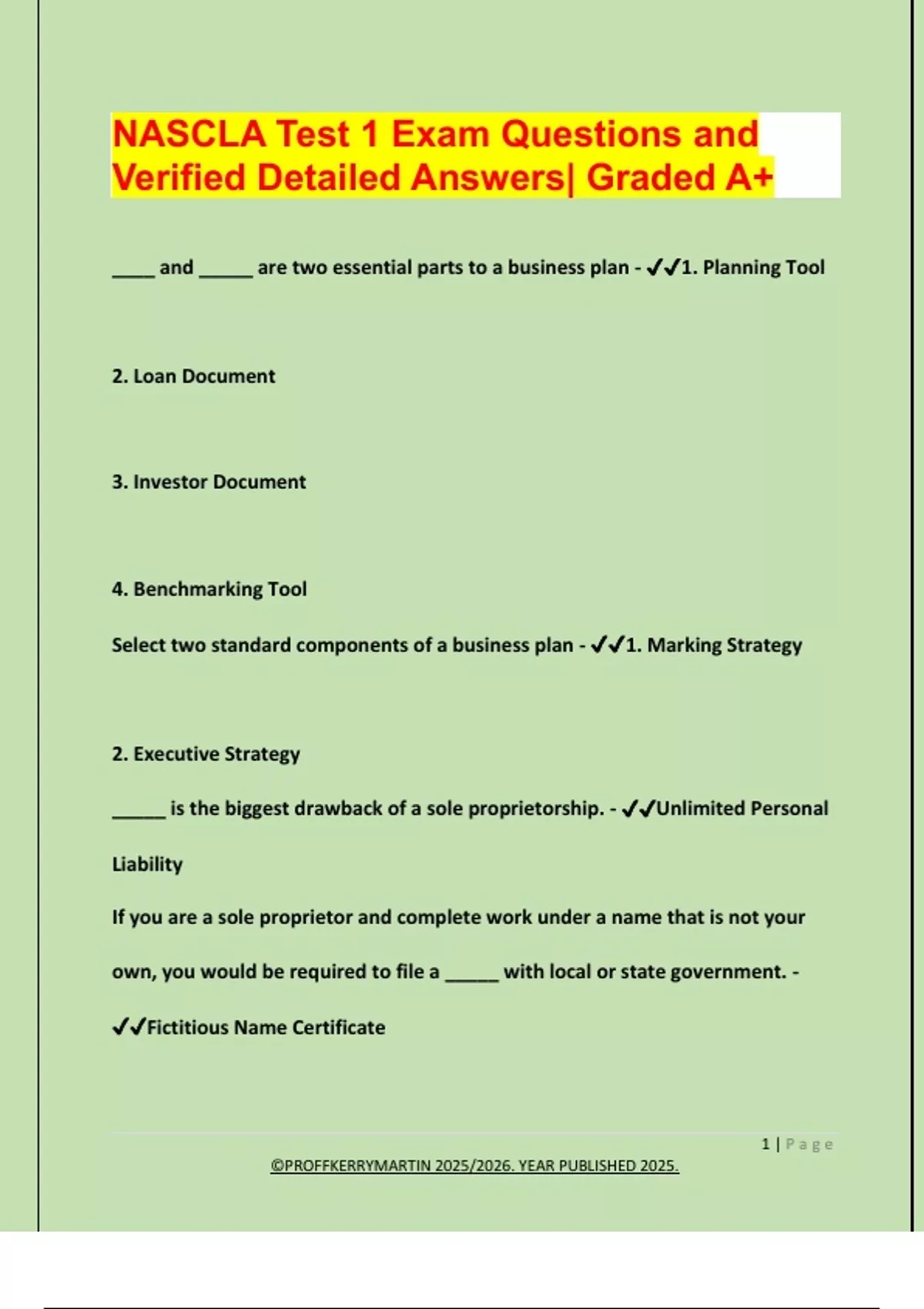 NASCLA Test 1 Exam Questions and Verified Detailed Answers| Graded A+

____ and _____ are two essential parts to a business plan - ✓✓1. Planning Tool

2. Loan Document

3. Investor Document

4. Benchmarking Tool

Select two standard components of a business plan - ✓✓1. Marking Strategy

2. Executive Strategy

_____ is the biggest drawback of a sole proprietorship. - ✓✓Unlimited Personal Liability

If you are a sole proprietor and complete work under a name that is not your own, you would be required to file a _____ with local or state government. - ✓✓Fictitious Name Certificate

1 | Page

©PROFFKERRYMARTIN 2025/2026. YEAR PUBLISHED 2025.